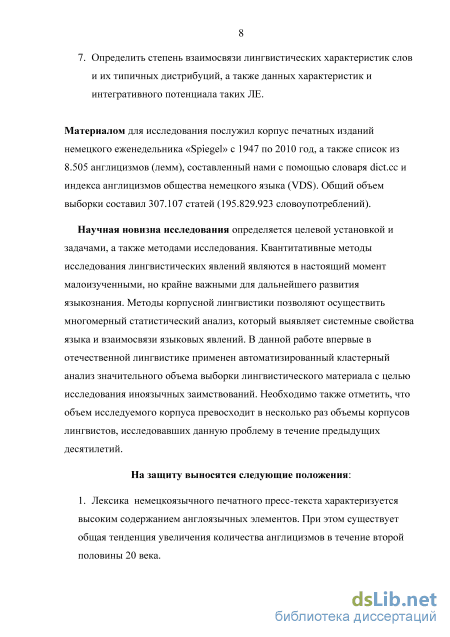 8

7. Определить степень взаимосвязи лингвистических характеристик слов и их типичных дистрибуций, а также данных характеристик и интегративного потенциала таких ЛЕ.

Материалом для исследования послужил корпус печатных изданий немецкого еженедельника «Spiegel» с 1947 по 2010 год, а также список из 8.505 англицизмов (лемм), составленный нами с помощью словаря dict.cc и индекса англицизмов общества немецкого языка (VDS). Общий объем выборки составил 307.107 статей (195.829.923 словоупотреблений).

Научная новизна исследования определяется целевой установкой и задачами, а также методами исследования. Квантитативные методы исследования лингвистических явлений являются в настоящий момент малоизученными, но крайне важными для дальнейшего развития языкознания. Методы корпусной лингвистики позволяют осуществить многомерный статистический анализ, который выявляет системные свойства языка и взаимосвязи языковых явлений. В данной работе впервые в отечественной лингвистике применен автоматизированный кластерный анализ значительного объема выборки лингвистического материала с целью исследования иноязычных заимствований. Необходимо также отметить, что объем исследуемого корпуса превосходит в несколько раз объемы корпусов лингвистов, исследовавших данную проблему в течение предыдущих десятилетий.

На защиту выносятся следующие положения:

1. Лексика немецкоязычного печатного пресс-текста характеризуется высоким содержанием англоязычных элементов. При этом существует общая тенденция увеличения количества англицизмов в течение второй половины 20 века.

dsLib.net
библиотека диссертаций